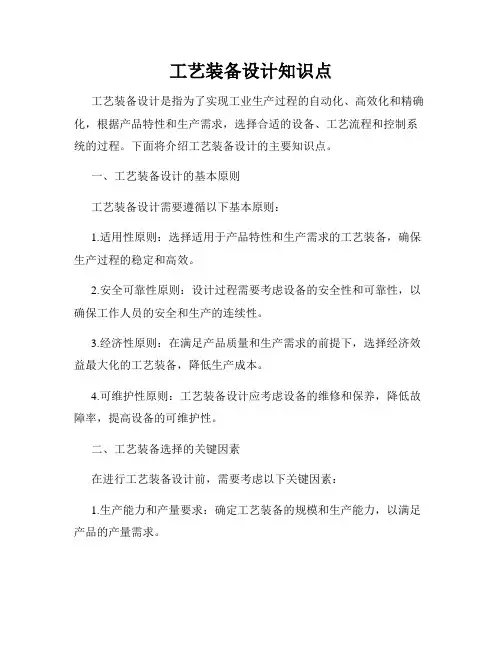 工艺装备设计知识点

工艺装备设计是指为了实现工业生产过程的自动化、高效化和精确化，根据产品特性和生产需求，选择合适的设备、工艺流程和控制系统的过程。下面将介绍工艺装备设计的主要知识点。

一、工艺装备设计的基本原则

工艺装备设计需要遵循以下基本原则：

1.适用性原则：选择适用于产品特性和生产需求的工艺装备，确保生产过程的稳定和高效。

2.安全可靠性原则：设计过程需要考虑设备的安全性和可靠性，以确保工作人员的安全和生产的连续性。

3.经济性原则：在满足产品质量和生产需求的前提下，选择经济效益最大化的工艺装备，降低生产成本。

4.可维护性原则：工艺装备设计应考虑设备的维修和保养，降低故障率，提高设备的可维护性。

二、工艺装备选择的关键因素

在进行工艺装备设计前，需要考虑以下关键因素：

1.生产能力和产量要求：确定工艺装备的规模和生产能力，以满足产品的产量需求。